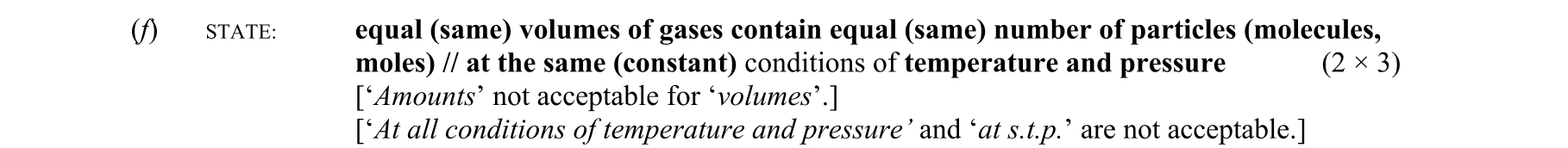 (f) STATE: equal (same) volumes of gases contain equal (same) number of particles (molecules, moles) // at the same (constant) conditions of temperature and pressure (2 × 3)
['Amounts' not acceptable for 'volumes'.]
['At all conditions of temperature and pressure' and 'at s.t.p.' are not acceptable.]